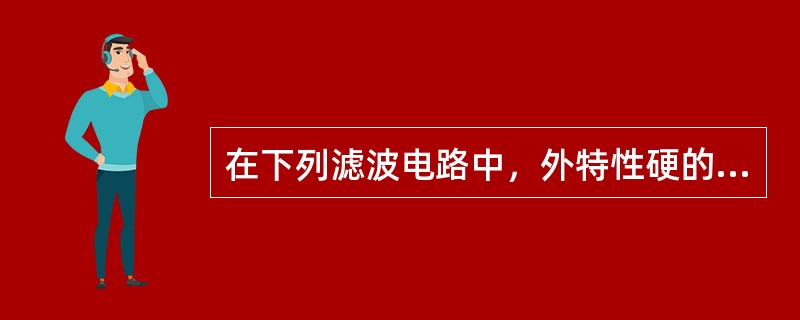 在下列滤波电路中，外特性硬的...